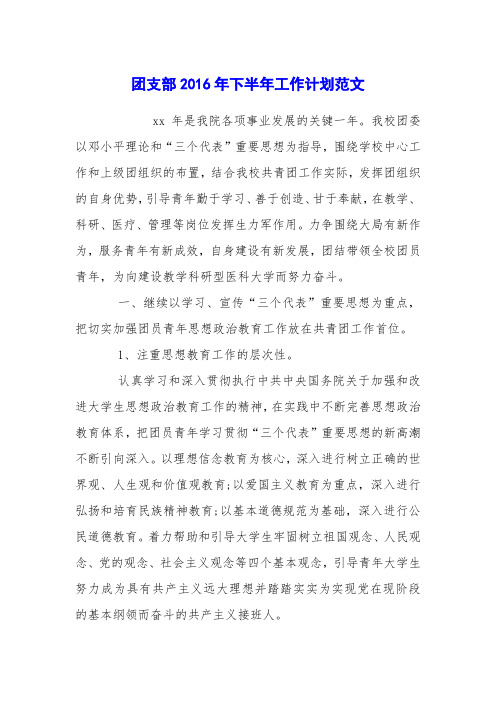 团支部2016年下半年工作计划范文

xx 年是我院各项事业发展的关键一年。我校团委以邓小平理论和“三个代表”重要思想为指导，围绕学校中心工作和上级团组织的布置，结合我校共青团工作实际，发挥团组织的自身优势，引导青年勤于学习、善于创造、甘于奉献，在教学、科研、医疗、管理等岗位发挥生力军作用。力争围绕大局有新作为，服务青年有新成效，自身建设有新发展，团结带领全校团员青年，为向建设教学科研型医科大学而努力奋斗。

一、继续以学习、宣传“三个代表”重要思想为重点，把切实加强团员青年思想政治教育工作放在共青团工作首位。

1、注重思想教育工作的层次性。

认真学习和深入贯彻执行中共中央国务院关于加强和改进大学生思想政治教育工作的精神，在实践中不断完善思想政治教育体系，把团员青年学习贯彻“三个代表”重要思想的新高潮不断引向深入。以理想信念教育为核心，深入进行树立正确的世界观、人生观和价值观教育;以爱国主义教育为重点，深入进行弘扬和培育民族精神教育;以基本道德规范为基础，深入进行公民道德教育。着力帮助和引导大学生牢固树立祖国观念、人民观念、党的观念、社会主义观念等四个基本观念，引导青年大学生努力成为具有共产主义远大理想并踏踏实实为实现党在现阶段的基本纲领而奋斗的共产主义接班人。